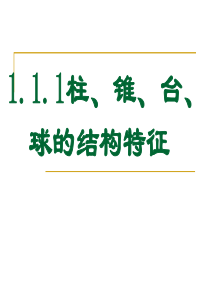 1.1.1柱、锥、台、球的结构特征